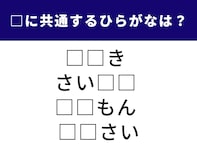 □に共通するひらがなは？

□□き
さい□□
□□もん
□□さい